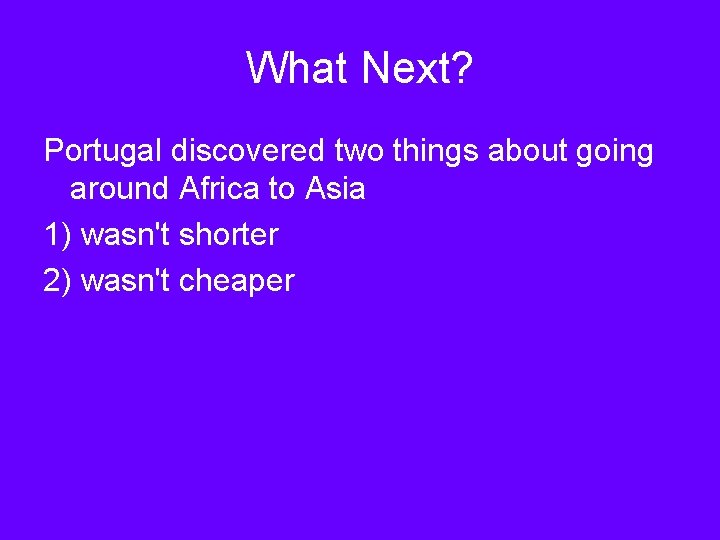 What Next?

Portugal discovered two things about going around Africa to Asia

1) wasn't shorter

2) wasn't cheaper